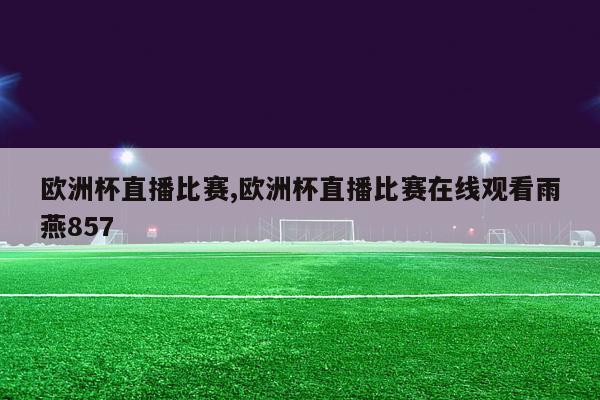 欧洲杯直播比赛,欧洲杯直播比赛在线观看雨燕857